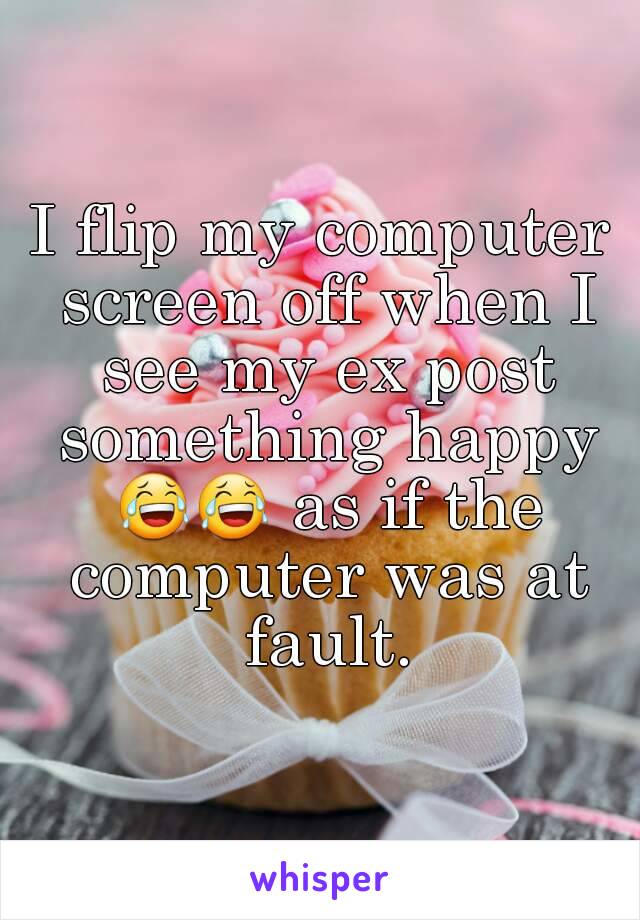 I flip my computer screen off when I see my ex post something happy 😂😂 as if the computer was at fault.

whisper